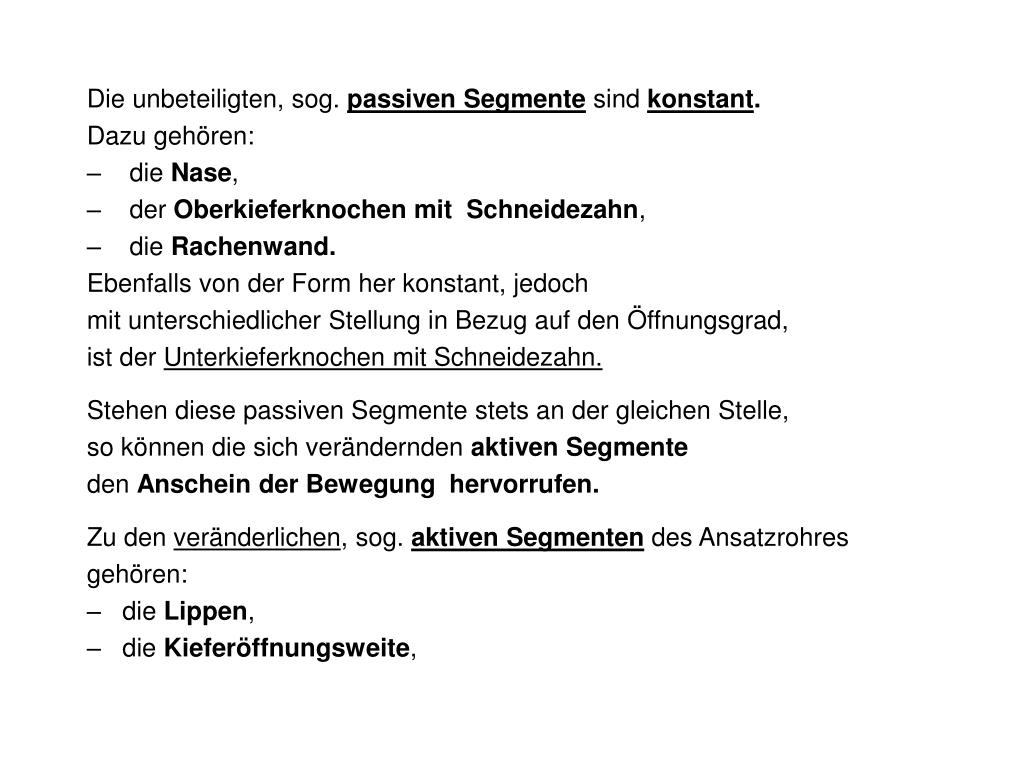 Die unbeteiligten, sog. passiven Segmente sind konstant.
Dazu gehören:
– die Nase,
– der Oberkieferknochen mit Schneidezahn,
– die Rachenwand.
Ebenfalls von der Form her konstant, jedoch mit unterschiedlicher Stellung in Bezug auf den Öffnungsgrad, ist der Unterkieferknochen mit Schneidezahn.

Stehen diese passiven Segmente stets an der gleichen Stelle, so können die sich verändernden aktiven Segmente den Anschein der Bewegung hervorrufen.

Zu den veränderlichen, sog. aktiven Segmenten des Ansatzrohres gehören:
– die Lippen,
– die Kieferöffnungsweite,